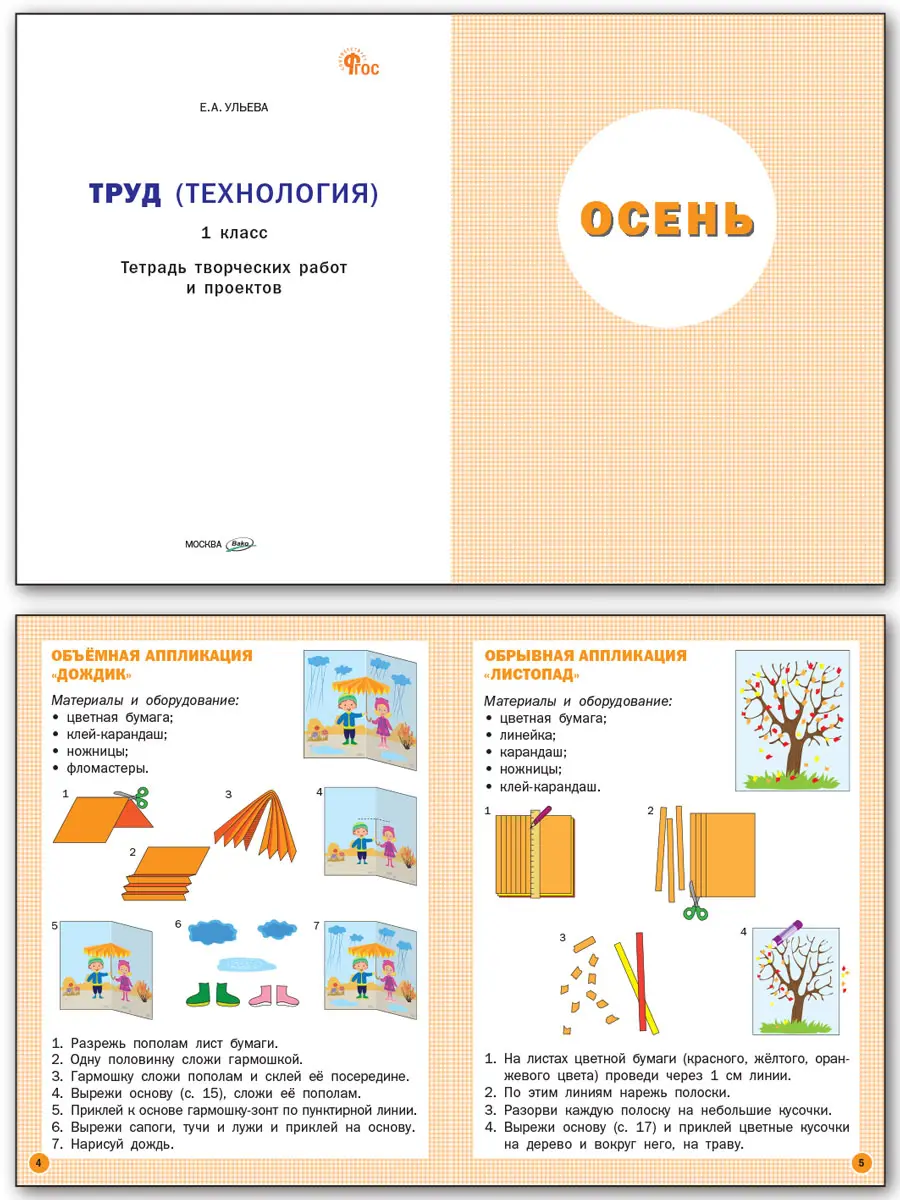 ФГОС

Е.А. УЛЬЕВА

ТРУД (ТЕХНОЛОГИЯ)

1 класс

Тетрадь творческих работ и проектов

МОСКВА Вако

ОСЕНЬ

ОБЪЁМНАЯ АППЛИКАЦИЯ «ДОЖДИК»

Материалы и оборудование:
• цветная бумага;
• клей-карандаш;
• ножницы;
• фломастеры.

1
2
3
4
5
6
7

1. Разрежь пополам лист бумаги.
2. Одну половинку сложи гармошкой.
3. Гармошку сложи пополам и склей её посередине.
4. Вырежи основу (с. 15), сложи её пополам.
5. Приклей к основе гармошку-зонт по пунктирной линии.
6. Вырежи сапоги, тучи и лужи и приклей на основу.
7. Нарисуй дождь.

4

ОБРЫВНАЯ АППЛИКАЦИЯ «ЛИСТОПАД»

Материалы и оборудование:
• цветная бумага;
• линейка;
• карандаш;
• ножницы;
• клей-карандаш.

1
2
3
4

1. На листах цветной бумаги (красного, жёлтого, оранжевого цвета) проведи через 1 см линии.
2. По этим линиям нарежь полоски.
3. Разорви каждую полоску на небольшие кусочки.
4. Вырежи основу (с. 17) и приклей цветные кусочки на дерево и вокруг него, на траву.

5